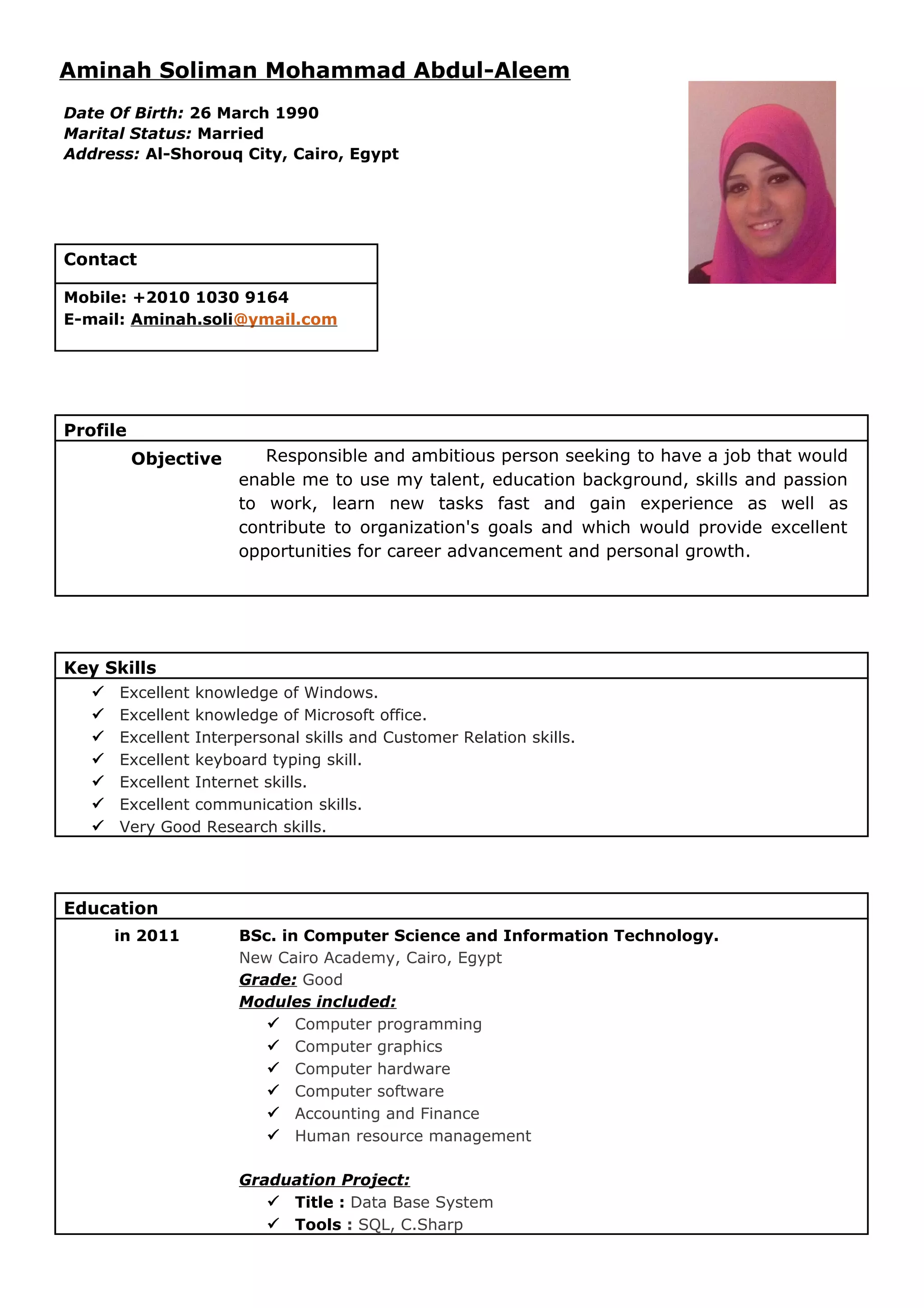 Aminah Soliman Mohammad Abdul-Aleem

Date Of Birth: 26 March 1990
Marital Status: Married
Address: Al-Shorouq City, Cairo, Egypt

Contact

Mobile: +2010 1030 9164
E-mail: Aminah.soli@ymail.com

Profile

Objective Responsible and ambitious person seeking to have a job that would enable me to use my talent, education background, skills and passion to work, learn new tasks fast and gain experience as well as contribute to organization's goals and which would provide excellent opportunities for career advancement and personal growth.

Key Skills

✓ Excellent knowledge of Windows.
✓ Excellent knowledge of Microsoft office.
✓ Excellent Interpersonal skills and Customer Relation skills.
✓ Excellent keyboard typing skill.
✓ Excellent Internet skills.
✓ Excellent communication skills.
✓ Very Good Research skills.

Education

in 2011 BSc. in Computer Science and Information Technology.
New Cairo Academy, Cairo, Egypt
Grade: Good
Modules included:
✓ Computer programming
✓ Computer graphics
✓ Computer hardware
✓ Computer software
✓ Accounting and Finance
✓ Human resource management

Graduation Project:
✓ Title : Data Base System
✓ Tools : SQL, C.Sharp